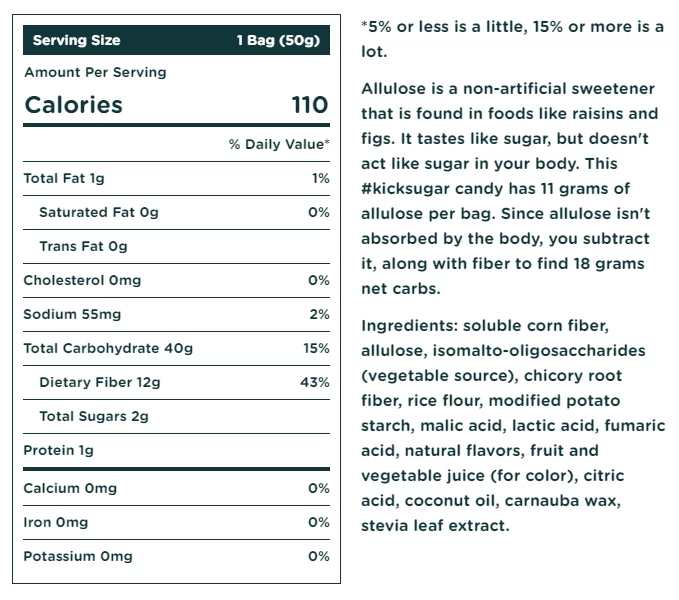 | Serving Size | 1 Bag (50g) |
|---|---|
| Amount Per Serving | |
| Calories | 110 |
| | % Daily Value* |
| Total Fat 1g | 1% |
| Saturated Fat 0g | 0% |
| Trans Fat 0g | |
| Cholesterol 0mg | 0% |
| Sodium 55mg | 2% |
| Total Carbohydrate 40g | 15% |
| Dietary Fiber 12g | 43% |
| Total Sugars 2g | |
| Protein 1g | |
| Calcium 0mg | 0% |
| Iron 0mg | 0% |
| Potassium 0mg | 0% |

*5% or less is a little, 15% or more is a lot.

Allulose is a non-artificial sweetener that is found in foods like raisins and figs. It tastes like sugar, but doesn't act like sugar in your body. This #kicksugar candy has 11 grams of allulose per bag. Since allulose isn't absorbed by the body, you subtract it, along with fiber to find 18 grams net carbs.

Ingredients: soluble corn fiber, allulose, isomalto-oligosaccharides (vegetable source), chicory root fiber, rice flour, modified potato starch, malic acid, lactic acid, fumaric acid, natural flavors, fruit and vegetable juice (for color), citric acid, coconut oil, carnauba wax, stevia leaf extract.